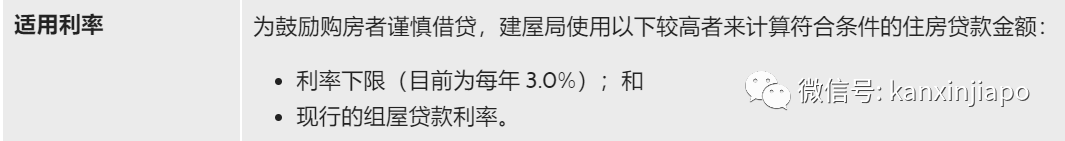 | 适用利率 | 为鼓励购房者谨慎借贷，建屋局使用以下较高者来计算符合条件的住房贷款金额：<br>• 利率下限（目前为每年 3.0%）；和<br>• 现行的组屋贷款利率。 |
|---|---|

微信号: kanxinjiapo